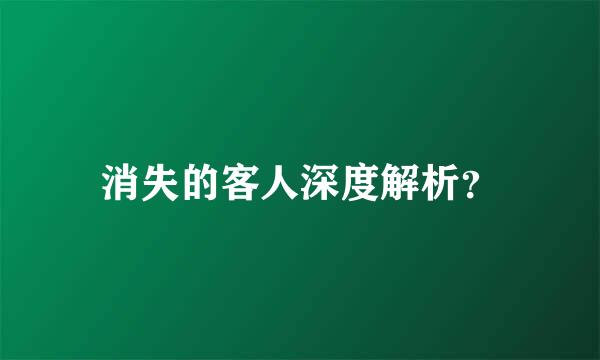 消失的客人深度解析?